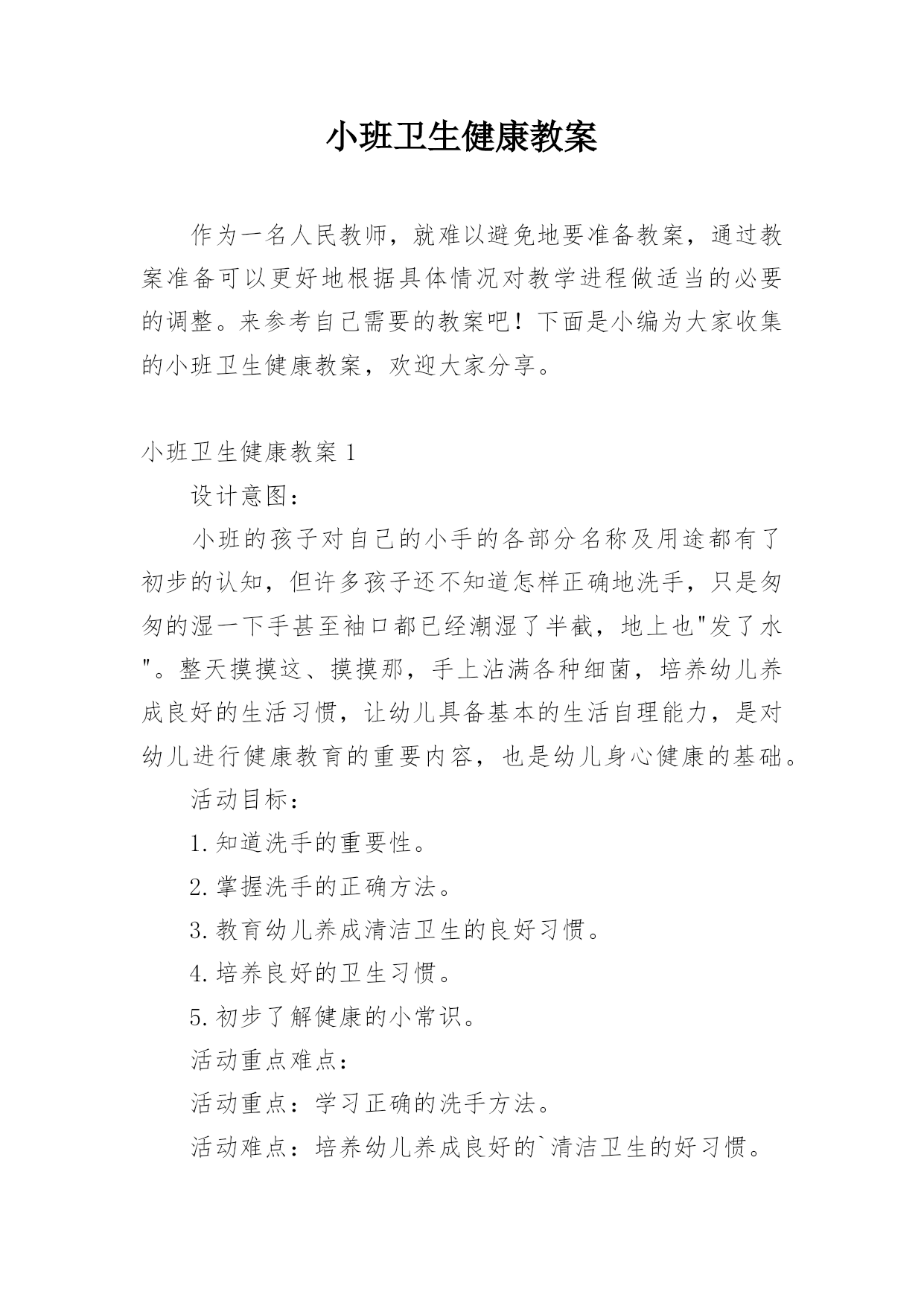 小班卫生健康教案

作为一名人民教师，就难以避免地要准备教案，通过教案准备可以更好地根据具体情况对教学进程做适当的必要的调整。来参考自己需要的教案吧！下面是小编为大家收集的小班卫生健康教案，欢迎大家分享。

小班卫生健康教案 1

设计意图：

小班的孩子对自己的小手的各部分名称及用途都有了初步的认知，但许多孩子还不知道怎样正确地洗手，只是匆匆的湿一下手甚至袖口都已经潮湿了半截，地上也"发了水"。整天摸摸这、摸摸那，手上沾满各种细菌，培养幼儿养成良好的生活习惯，让幼儿具备基本的生活自理能力，是对幼儿进行健康教育的重要内容，也是幼儿身心健康的基础。

活动目标：

1.知道洗手的重要性。

2.掌握洗手的正确方法。

3.教育幼儿养成清洁卫生的良好习惯。

4.培养良好的卫生习惯。

5.初步了解健康的小常识。

活动重点难点：

活动重点：学习正确的洗手方法。

活动难点：培养幼儿养成良好的`清洁卫生的好习惯。